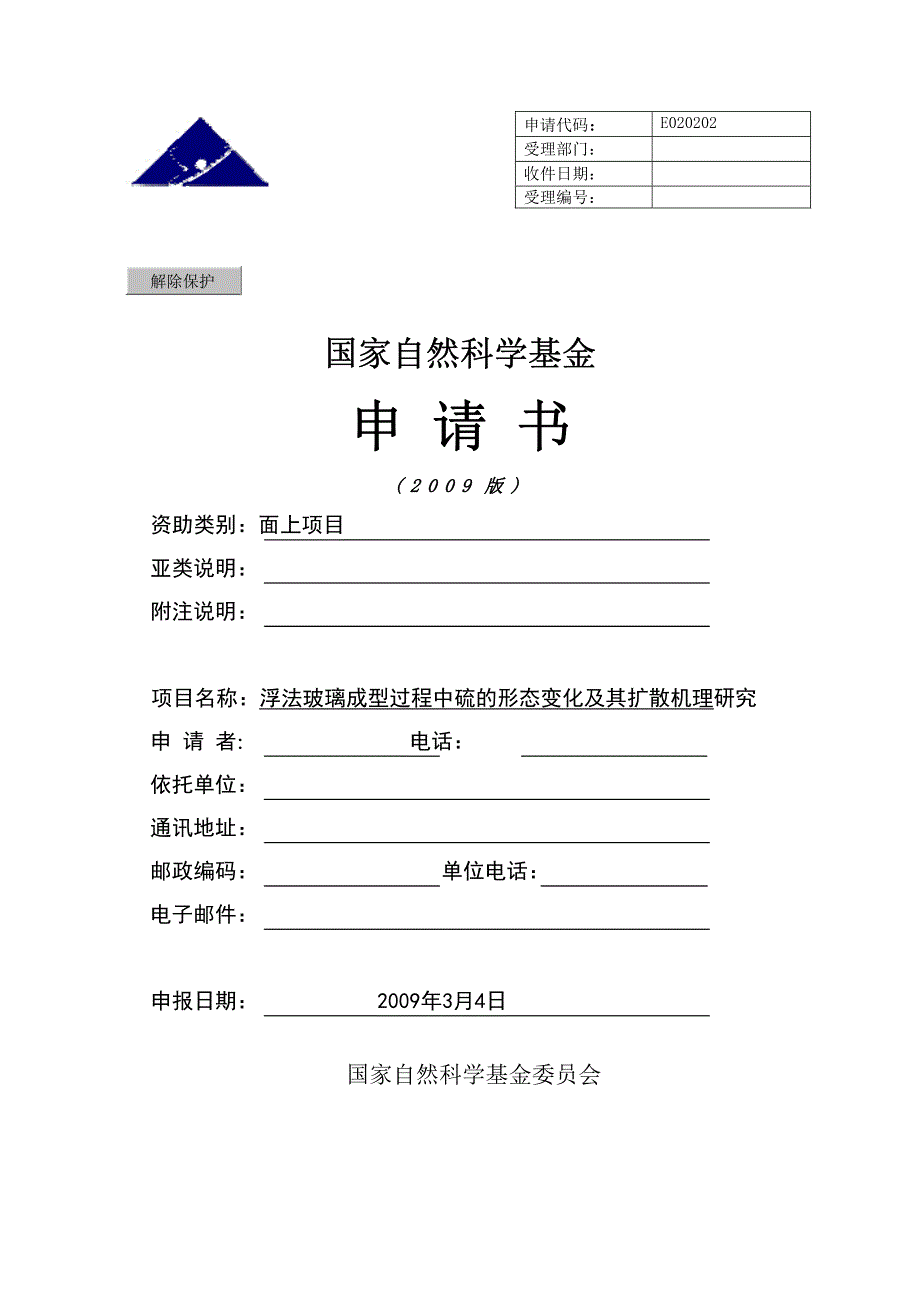 | 申请代码： | E020202 |
|---|---|
| 受理部门： | |
| 收件日期： | |
| 受理编号： | |

解除保护

国家自然科学基金

申 请 书

（2009 版）

资助类别：面上项目

亚类说明：

附注说明：

项目名称：浮法玻璃成型过程中硫的形态变化及其扩散机理研究

申 请 者： 电话：

依托单位：

通讯地址：

邮政编码： 单位电话：

电子邮件：

申报日期： 2009年3月4日

国家自然科学基金委员会